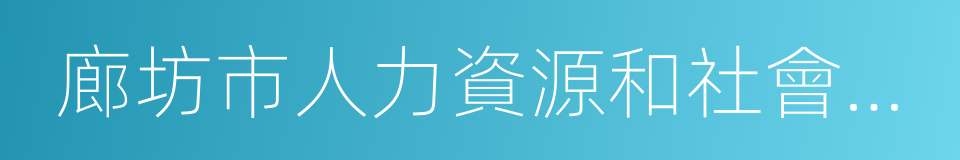 廊坊市人力資源和社會...